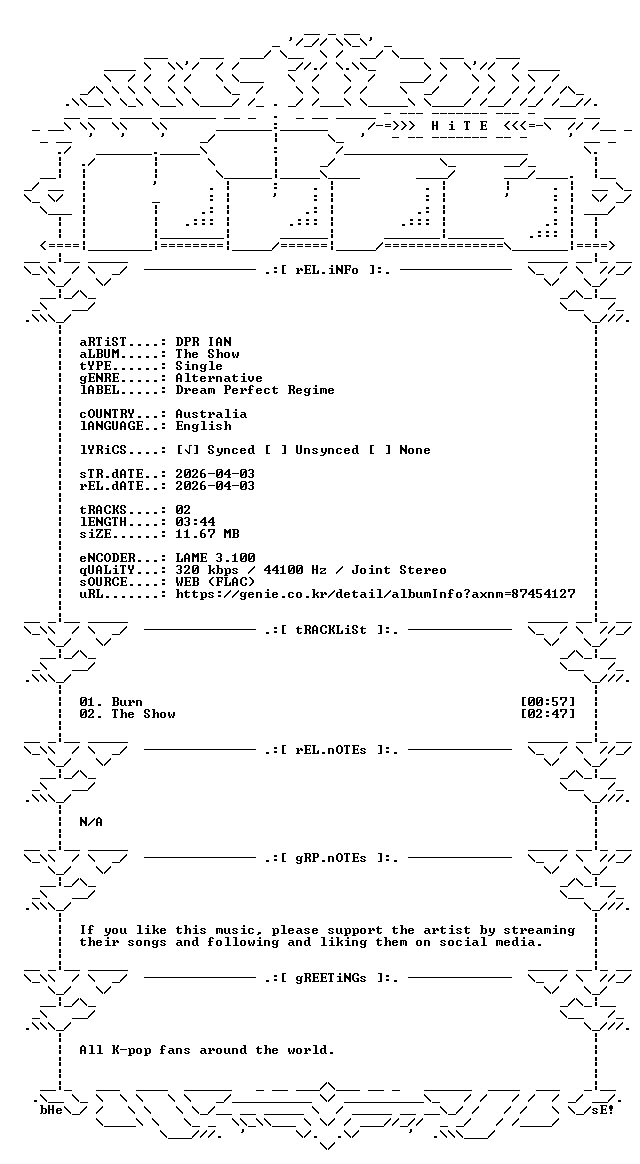 -=>>> H i T E <<<=-

.:[ rEL.iNFo ]:.

aRTiST....: DPR IAN
aLBUM.....: The Show
tYPE......: Single
gENRE.....: Alternative
lABEL.....: Dream Perfect Regime

cOUNTRY...: Australia
lANGUAGE..: English

lYRiCS....: [√] Synced [ ] Unsynced [ ] None

sTR.dATE..: 2026-04-03
rEL.dATE..: 2026-04-03

tRACKS....: 02
lENGTH....: 03:44
siZE......: 11.67 MB

eNCODER...: LAME 3.100
qUALiTY...: 320 kbps / 44100 Hz / Joint Stereo
sOURCE....: WEB (FLAC)
uRL.......: https://genie.co.kr/detail/albumInfo?axnm=87454127

.:[ tRACKLiSt ]:.

01. Burn [00:57]
02. The Show [02:47]

.:[ rEL.nOTEs ]:.

N/A

.:[ gRP.nOTEs ]:.

If you like this music, please support the artist by streaming their songs and following and liking them on social media.

.:[ gREETiNGs ]:.

All K-pop fans around the world.

bHe sE!